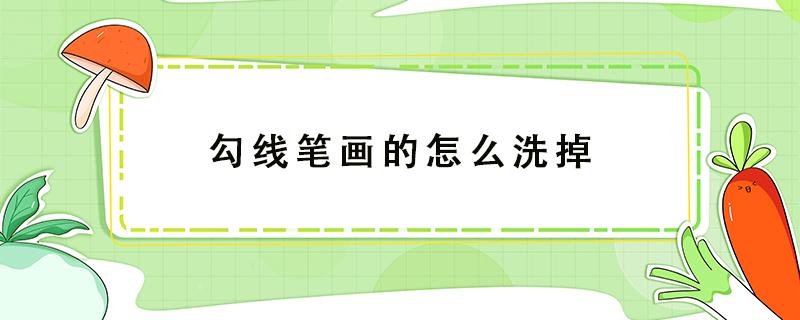 勾线笔画的怎么洗掉